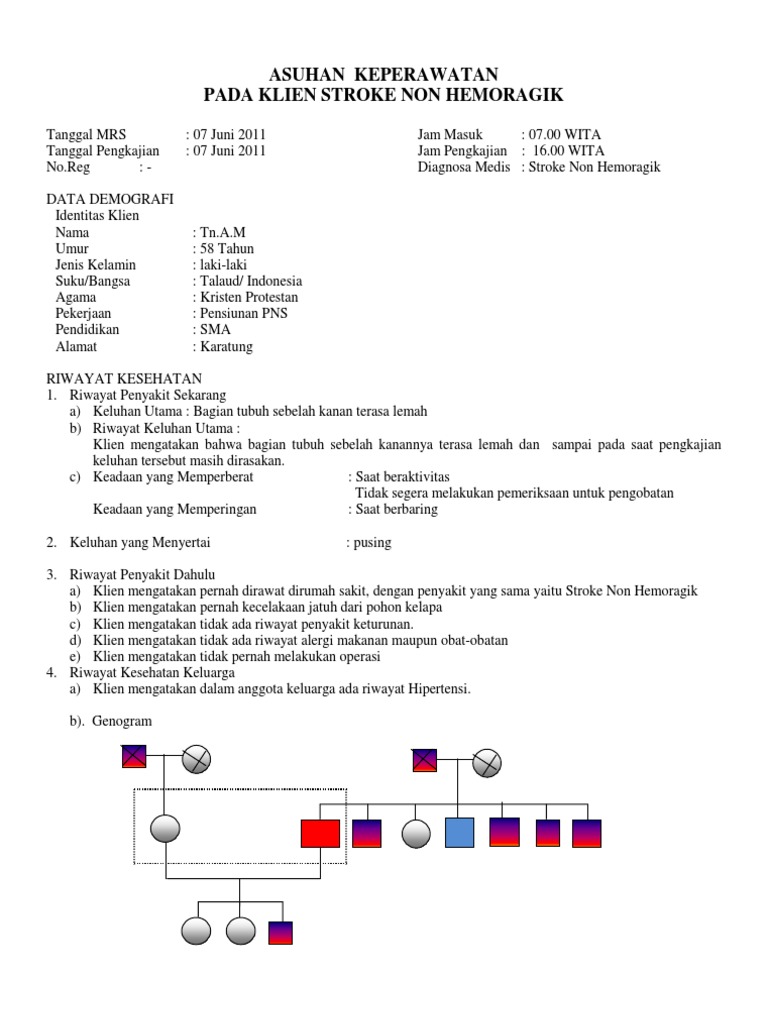 ASUHAN KEPERAWATAN
PADA KLIEN STROKE NON HEMORAGIK

Tanggal MRS : 07 Juni 2011
Tanggal Pengkajian : 07 Juni 2011
No.Reg : -

Jam Masuk : 07.00 WITA
Jam Pengkajian : 16.00 WITA
Diagnosa Medis : Stroke Non Hemoragik

DATA DEMOGRAFI
Identitas Klien
Nama : Tn.A.M
Umur : 58 Tahun
Jenis Kelamin : laki-laki
Suku/Bangsa : Talaud/ Indonesia
Agama : Kristen Protestan
Pekerjaan : Pensiunan PNS
Pendidikan : SMA
Alamat : Karatung

RIWAYAT KESEHATAN
1. Riwayat Penyakit Sekarang
a) Keluhan Utama : Bagian tubuh sebelah kanan terasa lemah
b) Riwayat Keluhan Utama :
Klien mengatakan bahwa bagian tubuh sebelah kanannya terasa lemah dan sampai pada saat pengkajian keluhan tersebut masih dirasakan.
c) Keadaan yang Memperberat : Saat beraktivitas
Tidak segera melakukan pemeriksaan untuk pengobatan
Keadaan yang Memperingan : Saat berbaring

2. Keluhan yang Menyertai : pusing

3. Riwayat Penyakit Dahulu
a) Klien mengatakan pernah dirawat dirumah sakit, dengan penyakit yang sama yaitu Stroke Non Hemoragik
b) Klien mengatakan pernah kecelakaan jatuh dari pohon kelapa
c) Klien mengatakan tidak ada riwayat penyakit keturunan.
d) Klien mengatakan tidak ada riwayat alergi makanan maupun obat-obatan
e) Klien mengatakan tidak pernah melakukan operasi
4. Riwayat Kesehatan Keluarga
a) Klien mengatakan dalam anggota keluarga ada riwayat Hipertensi.

b). Genogram